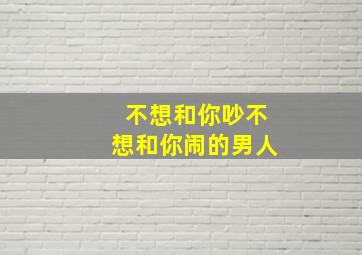 不想和你吵不想和你闹的男人